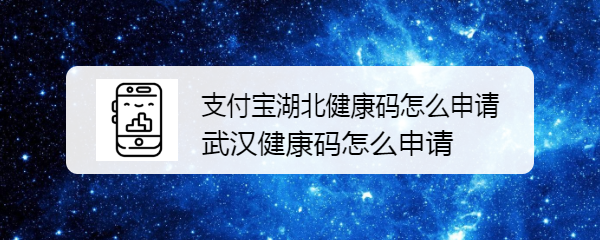 支付宝湖北健康码怎么申请
武汉健康码怎么申请